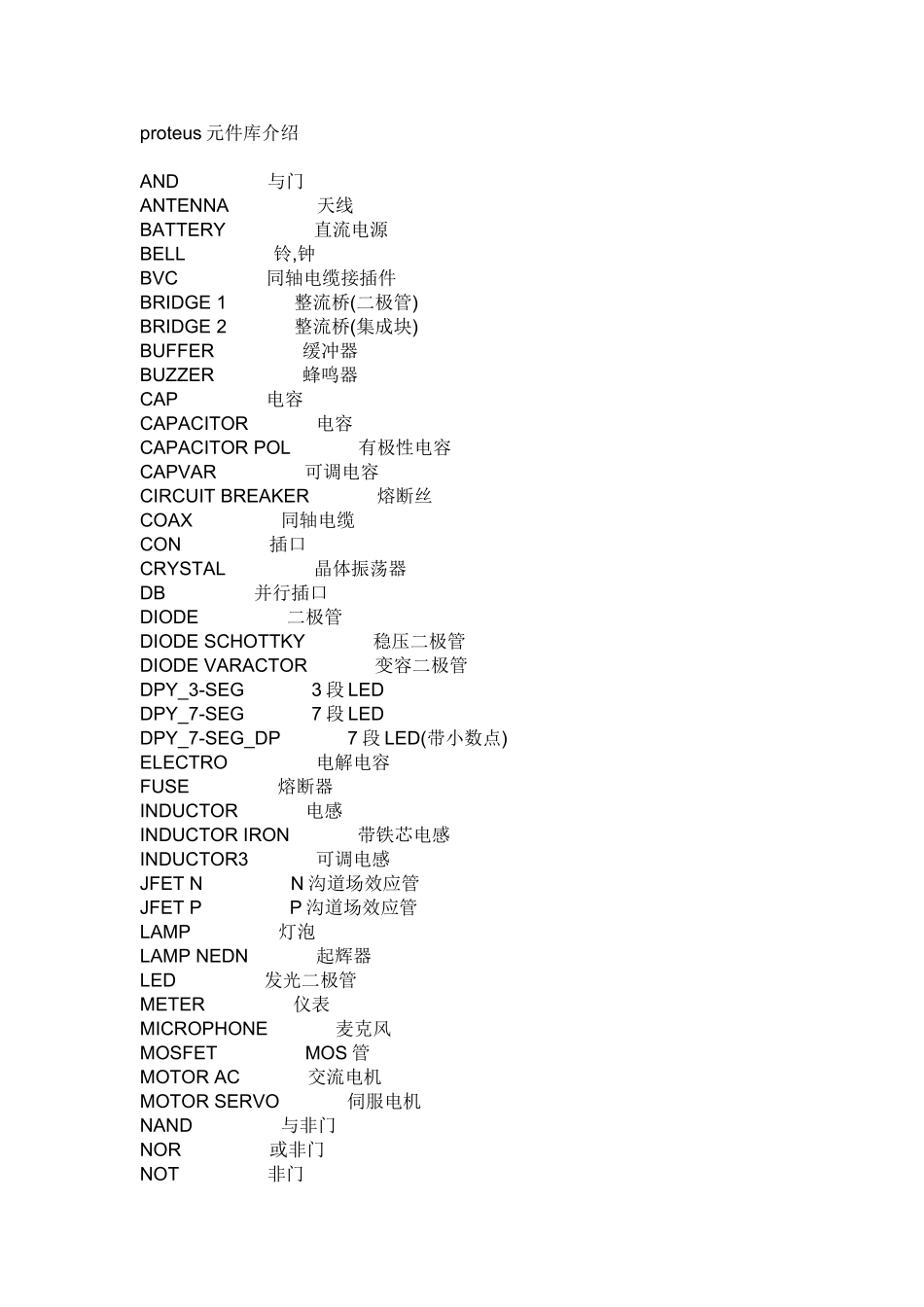 proteus 元件库介绍

AND 与门
ANTENNA 天线
BATTERY 直流电源
BELL 铃,钟
BVC 同轴电缆接插件
BRIDGE 1 整流桥(二极管)
BRIDGE 2 整流桥(集成块)
BUFFER 缓冲器
BUZZER 蜂鸣器
CAP 电容
CAPACITOR 电容
CAPACITOR POL 有极性电容
CAPVAR 可调电容
CIRCUIT BREAKER 熔断丝
COAX 同轴电缆
CON 插口
CRYSTAL 晶体振荡器
DB 并行插口
DIODE 二极管
DIODE SCHOTTKY 稳压二极管
DIODE VARACTOR 变容二极管
DPY_3-SEG 3 段 LED
DPY_7-SEG 7 段 LED
DPY_7-SEG_DP 7 段 LED(带小数点)
ELECTRO 电解电容
FUSE 熔断器
INDUCTOR 电感
INDUCTOR IRON 带铁芯电感
INDUCTOR3 可调电感
JFET N N 沟道场效应管
JFET P P 沟道场效应管
LAMP 灯泡
LAMP NEDN 起辉器
LED 发光二极管
METER 仪表
MICROPHONE 麦克风
MOSFET MOS 管
MOTOR AC 交流电机
MOTOR SERVO 伺服电机
NAND 与非门
NOR 或非门
NOT 非门